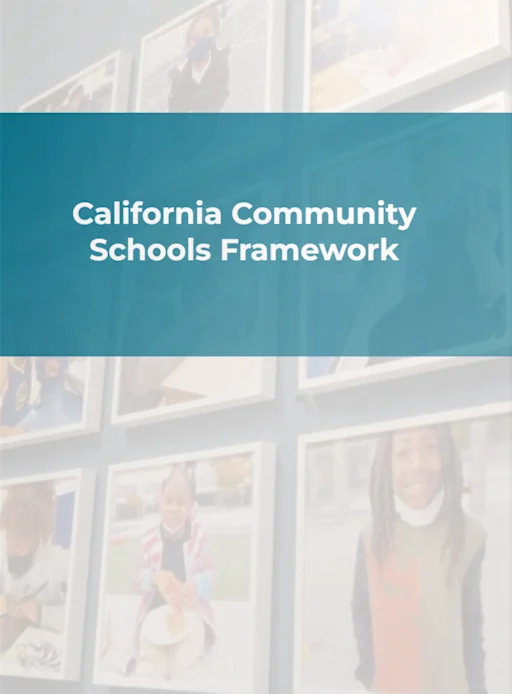 California Community Schools Framework